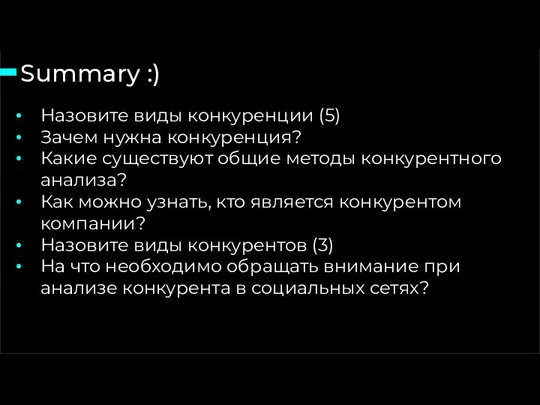 Summary :)

• Назовите виды конкуренции (5)
• Зачем нужна конкуренция?
• Какие существуют общие методы конкурентного анализа?
• Как можно узнать, кто является конкурентом компании?
• Назовите виды конкурентов (3)
• На что необходимо обращать внимание при анализе конкурента в социальных сетях?